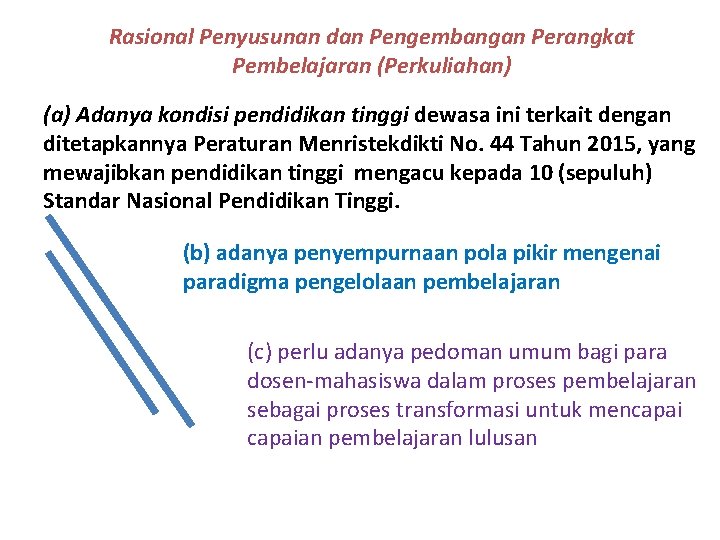 Rasional Penyusunan dan Pengembangan Perangkat Pembelajaran (Perkuliahan)

(a) Adanya kondisi pendidikan tinggi dewasa ini terkait dengan ditetapkannya Peraturan Menristekdikti No. 44 Tahun 2015, yang mewajibkan pendidikan tinggi mengacu kepada 10 (sepuluh) Standar Nasional Pendidikan Tinggi.

(b) adanya penyempurnaan pola pikir mengenai paradigma pengelolaan pembelajaran

(c) perlu adanya pedoman umum bagi para dosen-mahasiswa dalam proses pembelajaran sebagai proses transformasi untuk mencapai capaian pembelajaran lulusan